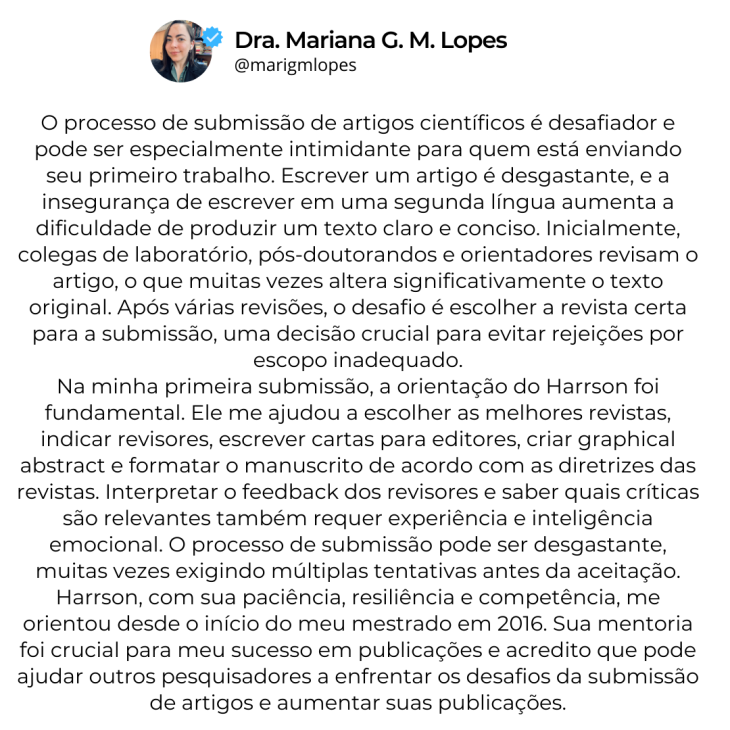 Dra. Mariana G. M. Lopes
@marigmlopes

O processo de submissão de artigos científicos é desafiador e pode ser especialmente intimidante para quem está enviando seu primeiro trabalho. Escrever um artigo é desgastante, e a insegurança de escrever em uma segunda língua aumenta a dificuldade de produzir um texto claro e conciso. Inicialmente, colegas de laboratório, pós-doutorandos e orientadores revisam o artigo, o que muitas vezes altera significativamente o texto original. Após várias revisões, o desafio é escolher a revista certa para a submissão, uma decisão crucial para evitar rejeições por escopo inadequado.
Na minha primeira submissão, a orientação do Harrson foi fundamental. Ele me ajudou a escolher as melhores revistas, indicar revisores, escrever cartas para editores, criar graphical abstract e formatar o manuscrito de acordo com as diretrizes das revistas. Interpretar o feedback dos revisores e saber quais críticas são relevantes também requer experiência e inteligência emocional. O processo de submissão pode ser desgastante, muitas vezes exigindo múltiplas tentativas antes da aceitação. Harrson, com sua paciência, resiliência e competência, me orientou desde o início do meu mestrado em 2016. Sua mentoria foi crucial para meu sucesso em publicações e acredito que pode ajudar outros pesquisadores a enfrentar os desafios da submissão de artigos e aumentar suas publicações.